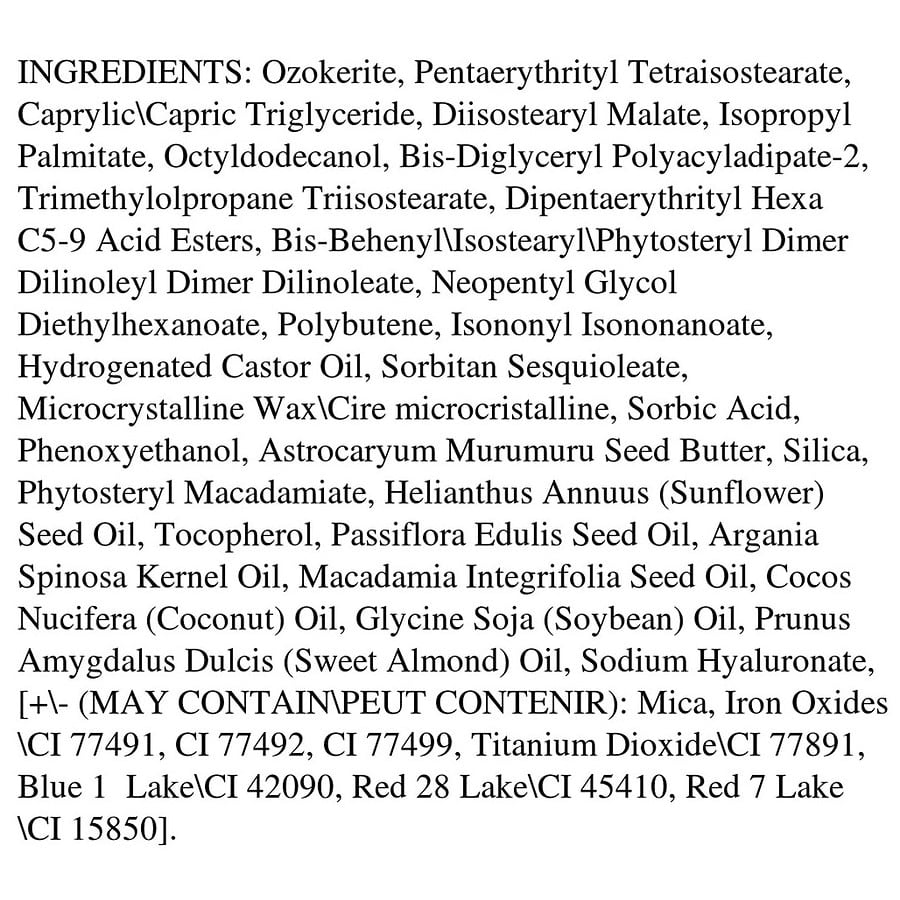 INGREDIENTS: Ozokerite, Pentaerythrityl Tetraisostearate, Caprylic\Capric Triglyceride, Diisostearyl Malate, Isopropyl Palmitate, Octyldodecanol, Bis-Diglyceryl Polyacyladipate-2, Trimethylolpropane Triisostearate, Dipentaerythrityl Hexa C5-9 Acid Esters, Bis-Behenyl\Isostearyl\Phytosteryl Dimer Dilinoleyl Dimer Dilinoleate, Neopentyl Glycol Diethylhexanoate, Polybutene, Isononyl Isononanoate, Hydrogenated Castor Oil, Sorbitan Sesquioleate, Microcrystalline Wax\Cire microcristalline, Sorbic Acid, Phenoxyethanol, Astrocaryum Murumuru Seed Butter, Silica, Phytosteryl Macadamiate, Helianthus Annuus (Sunflower) Seed Oil, Tocopherol, Passiflora Edulis Seed Oil, Argania Spinosa Kernel Oil, Macadamia Integrifolia Seed Oil, Cocos Nucifera (Coconut) Oil, Glycine Soja (Soybean) Oil, Prunus Amygdalus Dulcis (Sweet Almond) Oil, Sodium Hyaluronate, [+\- (MAY CONTAIN\PEUT CONTENIR): Mica, Iron Oxides \CI 77491, CI 77492, CI 77499, Titanium Dioxide\CI 77891, Blue 1 Lake\CI 42090, Red 28 Lake\CI 45410, Red 7 Lake \CI 15850].